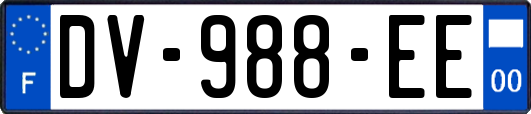 F
DV-988-EE
00